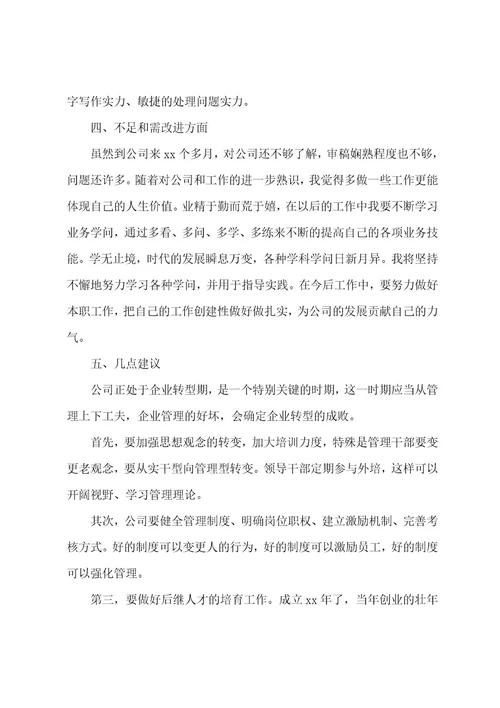 字写作实力、敏捷的处理问题实力。

四、不足和需改进方面

虽然到公司来 xx 个多月，对公司还不够了解，审稿娴熟程度也不够，问题还许多。随着对公司和工作的进一步熟识，我觉得多做一些工作更能体现自己的人生价值。业精于勤而荒于嬉，在以后的工作中我要不断学习业务学问，通过多看、多问、多学、多练来不断的提高自己的各项业务技能。学无止境，时代的发展瞬息万变，各种学科学问日新月异。我将坚持不懈地努力学习各种学问，并用于指导实践。在今后工作中，要努力做好本职工作，把自己的工作创建性做好做扎实，为公司的发展贡献自己的力气。

五、几点建议

公司正处于企业转型期，是一个特别关键的时期，这一时期应当从管理上下工夫，企业管理的好坏，会确定企业转型的成败。

首先，要加强思想观念的转变，加大培训力度，特殊是管理干部要变更老观念，要从实干型向管理型转变。领导干部定期参与外培，这样可以开阔视野、学习管理理论。

其次，公司要健全管理制度、明确岗位职权、建立激励机制、完善考核方式。好的制度可以变更人的行为，好的制度可以激励员工，好的制度可以强化管理。

第三，要做好后继人才的培育工作。成立 xx 年了，当年创业的壮年